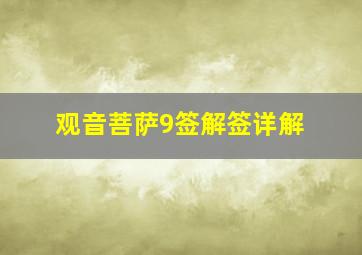 观音菩萨9签解签详解